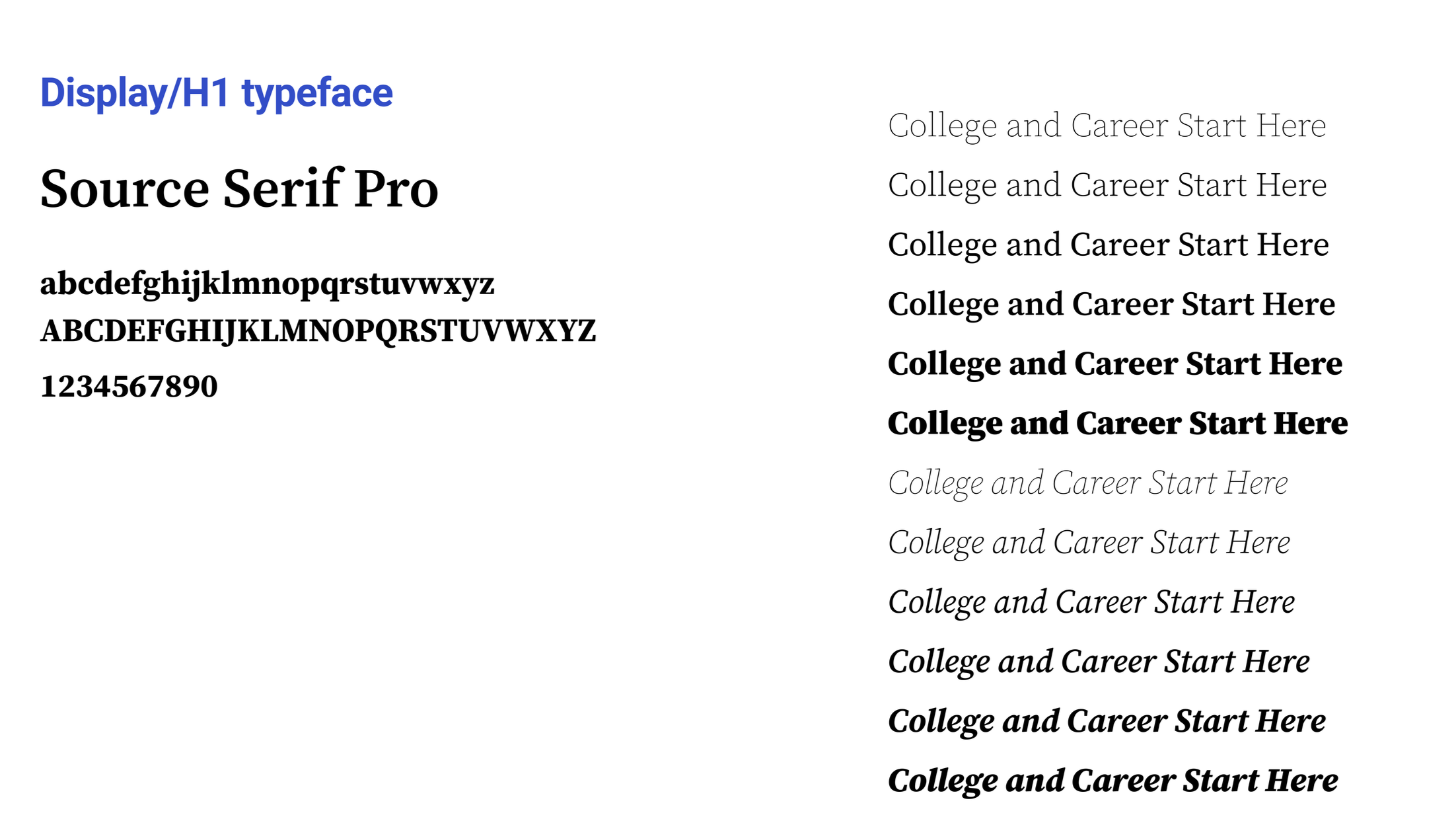 Display/H1 typeface

Source Serif Pro

abcdefghijklmnopqrstuvwxyz
ABCDEFGHIJKLMNOPQRSTUVWXYZ
1234567890

College and Career Start Here
College and Career Start Here
College and Career Start Here
College and Career Start Here
College and Career Start Here
College and Career Start Here
College and Career Start Here
College and Career Start Here
College and Career Start Here
College and Career Start Here
College and Career Start Here
College and Career Start Here